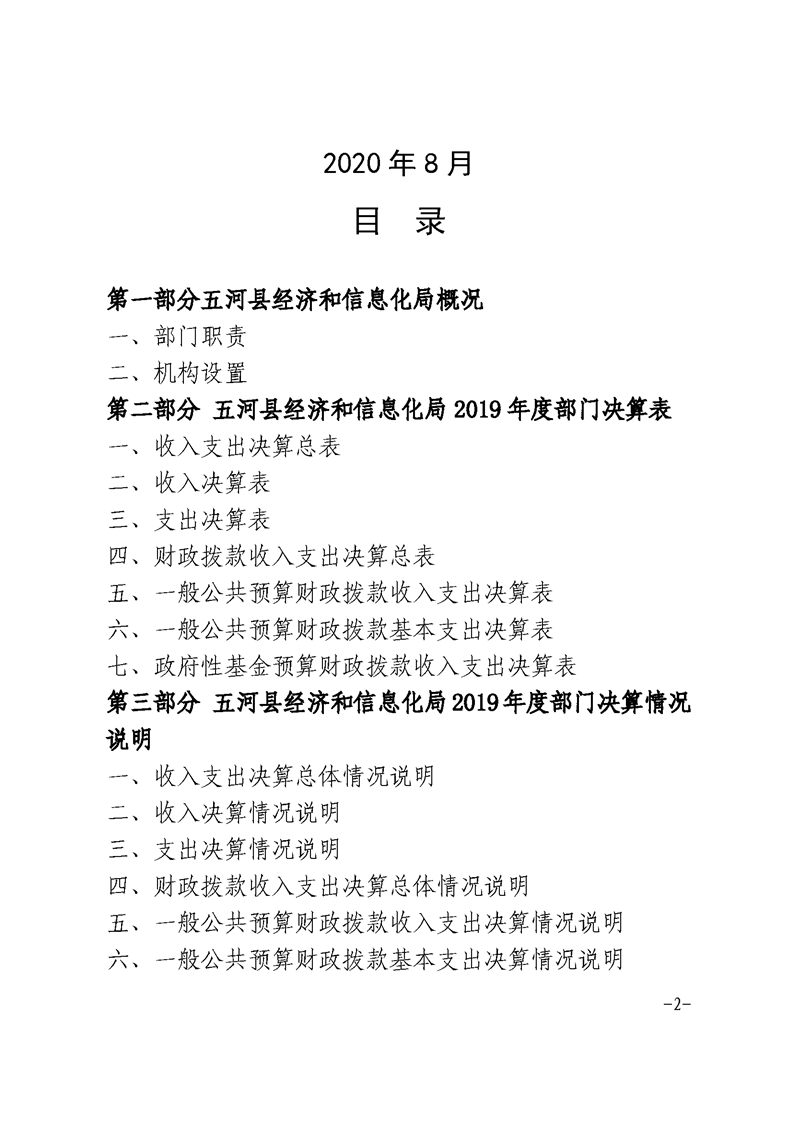 2020 年 8 月

目　录

第一部分五河县经济和信息化局概况

一、部门职责

二、机构设置

第二部分　五河县经济和信息化局 2019 年度部门决算表

一、收入支出决算总表

二、收入决算表

三、支出决算表

四、财政拨款收入支出决算总表

五、一般公共预算财政拨款收入支出决算表

六、一般公共预算财政拨款基本支出决算表

七、政府性基金预算财政拨款收入支出决算表

第三部分　五河县经济和信息化局 2019 年度部门决算情况说明

一、收入支出决算总体情况说明

二、收入决算情况说明

三、支出决算情况说明

四、财政拨款收入支出决算总体情况说明

五、一般公共预算财政拨款收入支出决算情况说明

六、一般公共预算财政拨款基本支出决算情况说明

-2-